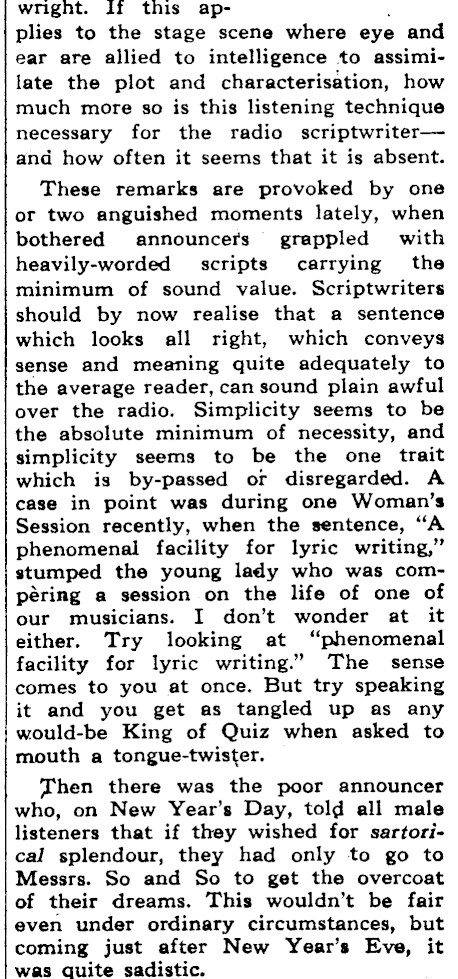 wright. If this applies to the stage scene where eye and ear are allied to intelligence to assimilate the plot and characterisation, how much more so is this listening technique necessary for the radio scriptwriter—and how often it seems that it is absent.

These remarks are provoked by one or two anguished moments lately, when bothered announcers grappled with heavily-worded scripts carrying the minimum of sound value. Scriptwriters should by now realise that a sentence which looks all right, which conveys sense and meaning quite adequately to the average reader, can sound plain awful over the radio. Simplicity seems to be the absolute minimum of necessity, and simplicity seems to be the one trait which is by-passed or disregarded. A case in point was during one Woman's Session recently, when the sentence, "A phenomenal facility for lyric writing," stumped the young lady who was compèring a session on the life of one of our musicians. I don't wonder at it either. Try looking at "phenomenal facility for lyric writing." The sense comes to you at once. But try speaking it and you get as tangled up as any would-be King of Quiz when asked to mouth a tongue-twister.

Then there was the poor announcer who, on New Year's Day, told all male listeners that if they wished for sartorical splendour, they had only to go to Messrs. So and So to get the overcoat of their dreams. This wouldn't be fair even under ordinary circumstances, but coming just after New Year's Eve, it was quite sadistic.